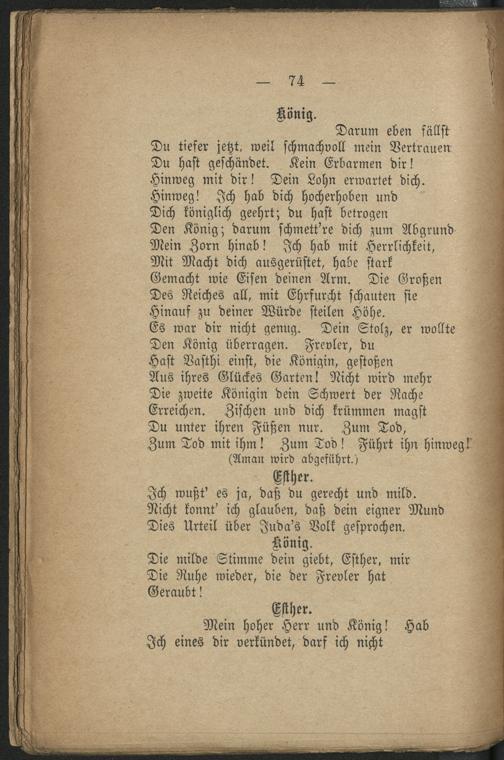 — 74 —

König.

Darum eben fällst
Du tiefer jetzt, weil schmachvoll mein Vertrauen
Du hast geschändet. Kein Erbarmen dir!
Hinweg mit dir! Dein Lohn erwartet dich.
Hinweg! Ich hab dich hocherhoben und
Dich königlich geehrt; du hast betrogen
Den König; darum schmett're dich zum Abgrund
Mein Zorn hinab! Ich hab mit Herrlichkeit,
Mit Macht dich ausgerüstet, habe stark
Gemacht wie Eisen deinen Arm. Die Großen
Des Reiches all, mit Ehrfurcht schauten sie
Hinauf zu deiner Würde steilen Höhe.
Es war dir nicht genug. Dein Stolz, er wollte
Den König überragen. Frevler, du
Hast Vasthi einst, die Königin, gestoßen
Aus ihres Glückes Garten! Nicht wird mehr
Die zweite Königin dein Schwert der Rache
Erreichen. Zischen und dich krümmen magst
Du unter ihren Füßen nur. Zum Tod,
Zum Tod mit ihm! Zum Tod! Führt ihn hinweg!
(Aman wird abgeführt.)

Esther.

Ich wußt' es ja, daß du gerecht und mild.
Nicht konnt' ich glauben, daß dein eigner Mund
Dies Urteil über Juda's Volk gesprochen.

König.

Die milde Stimme dein giebt, Esther, mir
Die Ruhe wieder, die der Frevler hat
Geraubt!

Esther.

Mein hoher Herr und König! Hab
Ich eines dir verkündet, darf ich nicht